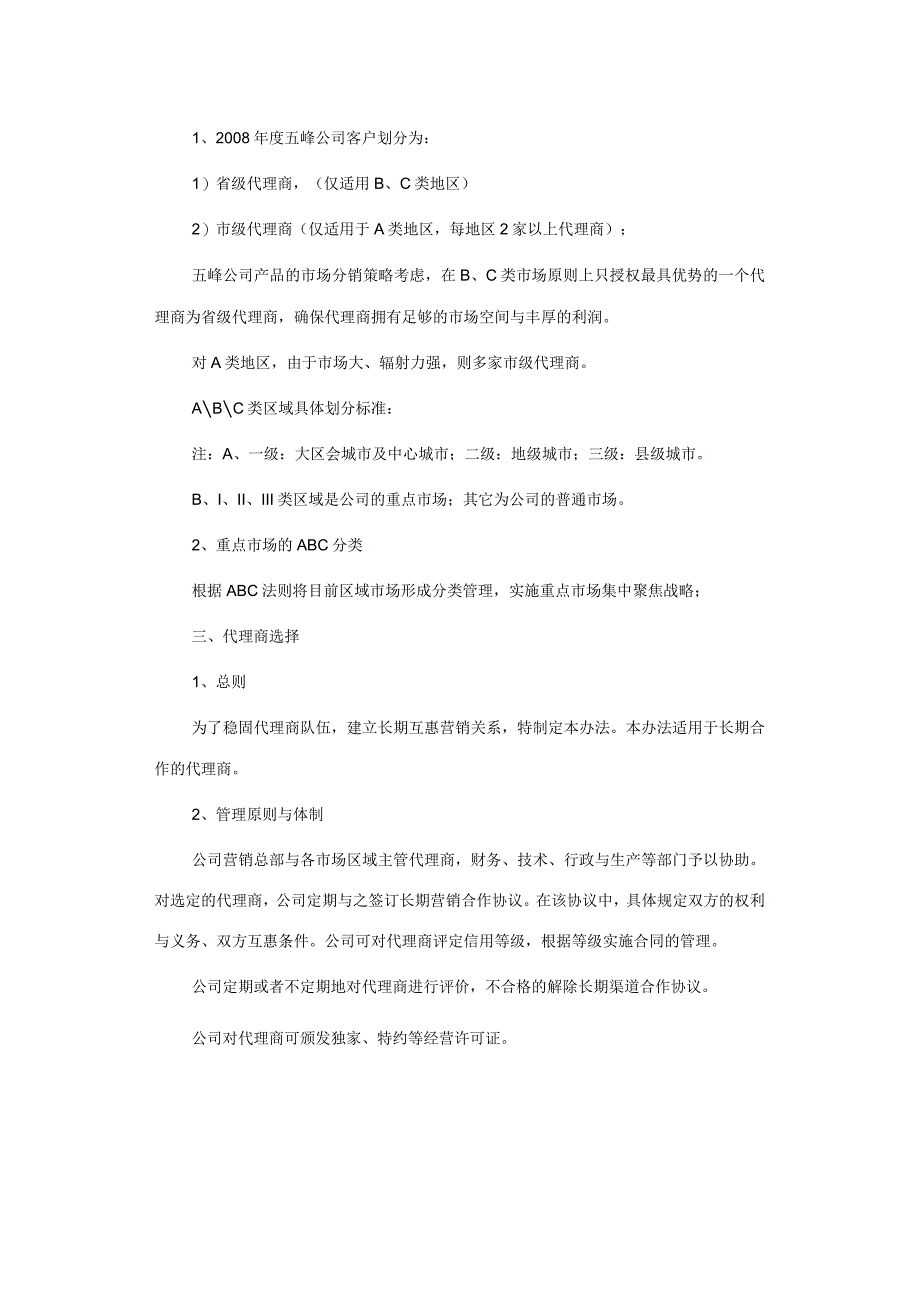 1、2008 年度五峰公司客户划分为：

1）省级代理商，（仅适用 B、C 类地区）

2）市级代理商（仅适用于 A 类地区，每地区 2 家以上代理商）；

五峰公司产品的市场分销策略考虑，在 B、C 类市场原则上只授权最具优势的一个代理商为省级代理商，确保代理商拥有足够的市场空间与丰厚的利润。

对 A 类地区，由于市场大、辐射力强，则多家市级代理商。

A\B\C 类区域具体划分标准：

注：A、一级：大区会城市及中心城市；二级：地级城市；三级：县级城市。

B、I、II、III 类区域是公司的重点市场；其它为公司的普通市场。

2、重点市场的 ABC 分类

根据 ABC 法则将目前区域市场形成分类管理，实施重点市场集中聚焦战略；

三、代理商选择

1、总则

为了稳固代理商队伍，建立长期互惠营销关系，特制定本办法。本办法适用于长期合作的代理商。

2、管理原则与体制

公司营销总部与各市场区域主管代理商，财务、技术、行政与生产等部门予以协助。对选定的代理商，公司定期与之签订长期营销合作协议。在该协议中，具体规定双方的权利与义务、双方互惠条件。公司可对代理商评定信用等级，根据等级实施合同的管理。

公司定期或者不定期地对代理商进行评价，不合格的解除长期渠道合作协议。

公司对代理商可颁发独家、特约等经营许可证。